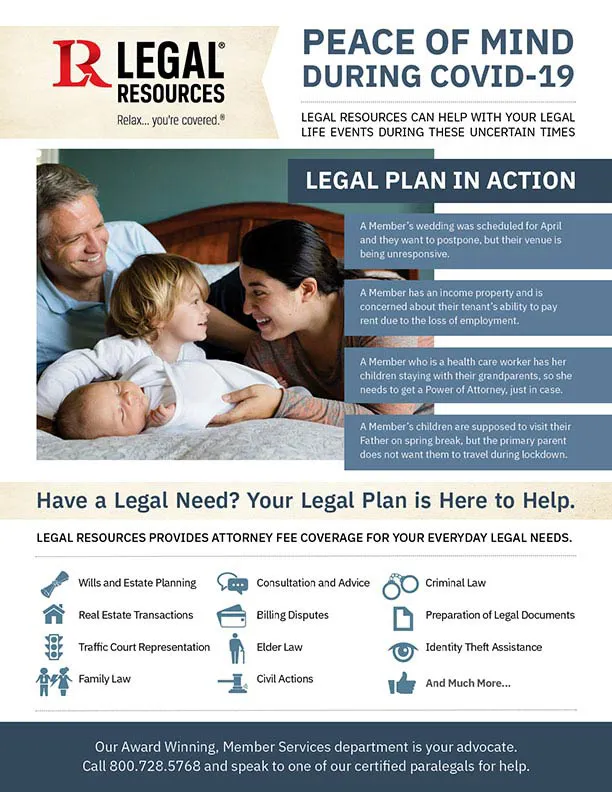 LR LEGAL® RESOURCES
Relax... you're covered.®

PEACE OF MIND DURING COVID-19

LEGAL RESOURCES CAN HELP WITH YOUR LEGAL LIFE EVENTS DURING THESE UNCERTAIN TIMES

LEGAL PLAN IN ACTION

A Member's wedding was scheduled for April and they want to postpone, but their venue is being unresponsive.

A Member has an income property and is concerned about their tenant's ability to pay rent due to the loss of employment.

A Member who is a health care worker has her children staying with their grandparents, so she needs to get a Power of Attorney, just in case.

A Member's children are supposed to visit their Father on spring break, but the primary parent does not want them to travel during lockdown.

Have a Legal Need? Your Legal Plan is Here to Help.

LEGAL RESOURCES PROVIDES ATTORNEY FEE COVERAGE FOR YOUR EVERYDAY LEGAL NEEDS.

Wills and Estate Planning
Real Estate Transactions
Traffic Court Representation
Family Law
Consultation and Advice
Billing Disputes
Elder Law
Civil Actions
Criminal Law
Preparation of Legal Documents
Identity Theft Assistance
And Much More...

Our Award Winning, Member Services department is your advocate. Call 800.728.5768 and speak to one of our certified paralegals for help.